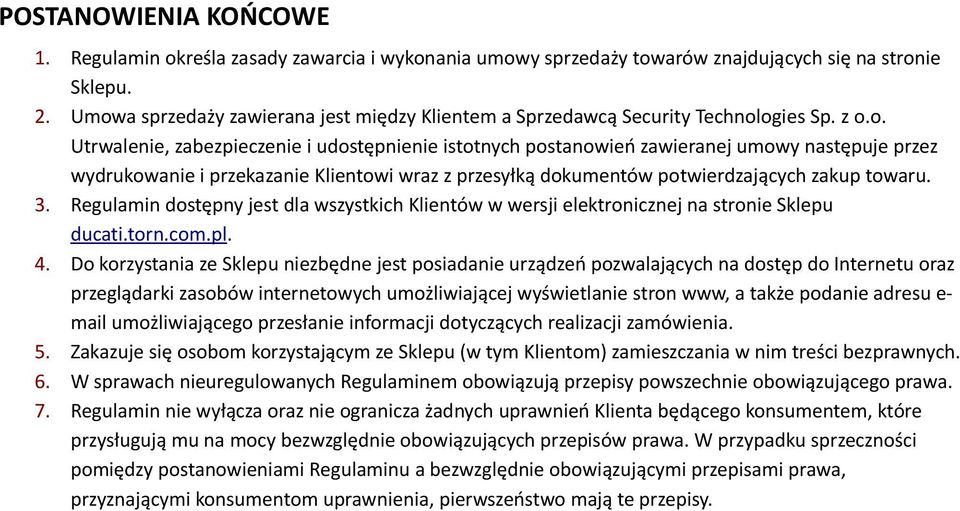 POSTANOWIENIA KOŃCOWE

1. Regulamin określa zasady zawarcia i wykonania umowy sprzedaży towarów znajdujących się na stronie Sklepu.
2. Umowa sprzedaży zawierana jest między Klientem a Sprzedawcą Security Technologies Sp. z o.o. Utrwalenie, zabezpieczenie i udostępnienie istotnych postanowień zawieranej umowy następuje przez wydrukowanie i przekazanie Klientowi wraz z przesyłką dokumentów potwierdzających zakup towaru.
3. Regulamin dostępny jest dla wszystkich Klientów w wersji elektronicznej na stronie Sklepu ducati.torn.com.pl.
4. Do korzystania ze Sklepu niezbędne jest posiadanie urządzeń pozwalających na dostęp do Internetu oraz przeglądarki zasobów internetowych umożliwiającej wyświetlanie stron www, a także podanie adresu e-mail umożliwiającego przesłanie informacji dotyczących realizacji zamówienia.
5. Zakazuje się osobom korzystającym ze Sklepu (w tym Klientom) zamieszczania w nim treści bezprawnych.
6. W sprawach nieuregulowanych Regulaminem obowiązują przepisy powszechnie obowiązującego prawa.
7. Regulamin nie wyłącza oraz nie ogranicza żadnych uprawnień Klienta będącego konsumentem, które przysługują mu na mocy bezwzględnie obowiązujących przepisów prawa. W przypadku sprzeczności pomiędzy postanowieniami Regulaminu a bezwzględnie obowiązującymi przepisami prawa, przyznającymi konsumentom uprawnienia, pierwszeństwo mają te przepisy.